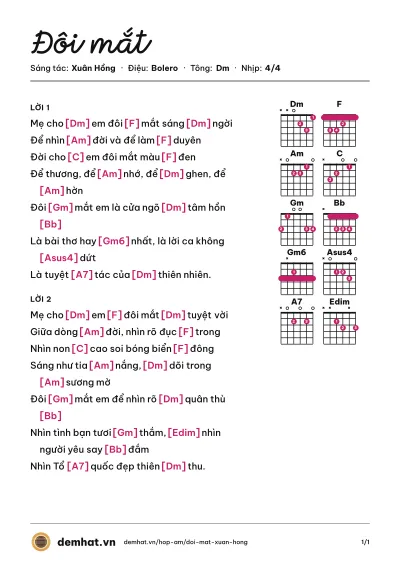 Đôi mắt

Sáng tác: Xuân Hồng · Điệu: Bolero · Tông: Dm · Nhịp: 4/4

LỜI 1

Mẹ cho [Dm] em đôi [F] mắt sáng [Dm] ngời

Để nhìn [Am] đời và để làm [F] duyên

Đời cho [C] em đôi mắt màu [F] đen

Để thương, để [Am] nhớ, để [Dm] ghen, để [Am] hờn

Đôi [Gm] mắt em là cửa ngõ [Dm] tâm hồn [Bb]

Là bài thơ hay [Gm6] nhất, là lời ca không [Asus4] dứt

Là tuyệt [A7] tác của [Dm] thiên nhiên.

LỜI 2

Mẹ cho [Dm] em [F] đôi mắt [Dm] tuyệt vời

Giữa dòng [Am] đời, nhìn rõ đục [F] trong

Nhìn non [C] cao soi bóng biển [F] đông

Sáng như tia [Am] nắng, [Dm] dõi trong [Am] sương mờ

Đôi [Gm] mắt em để nhìn rõ [Dm] quân thù [Bb]

Nhìn tình bạn tươi [Gm] thắm, [Edim] nhìn người yêu say [Bb] đắm

Nhìn Tổ [A7] quốc đẹp thiên [Dm] thu.

Dm
F
Am
C
Gm
Bb
Gm6
Asus4
A7
Edim

demhat.vn demhat.vn/hop-am/doi-mat-xuan-hong 1/1